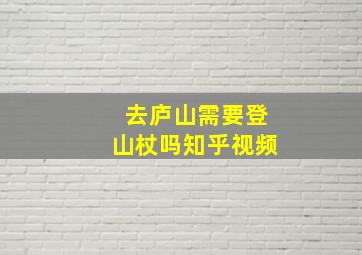 去庐山需要登山杖吗知乎视频